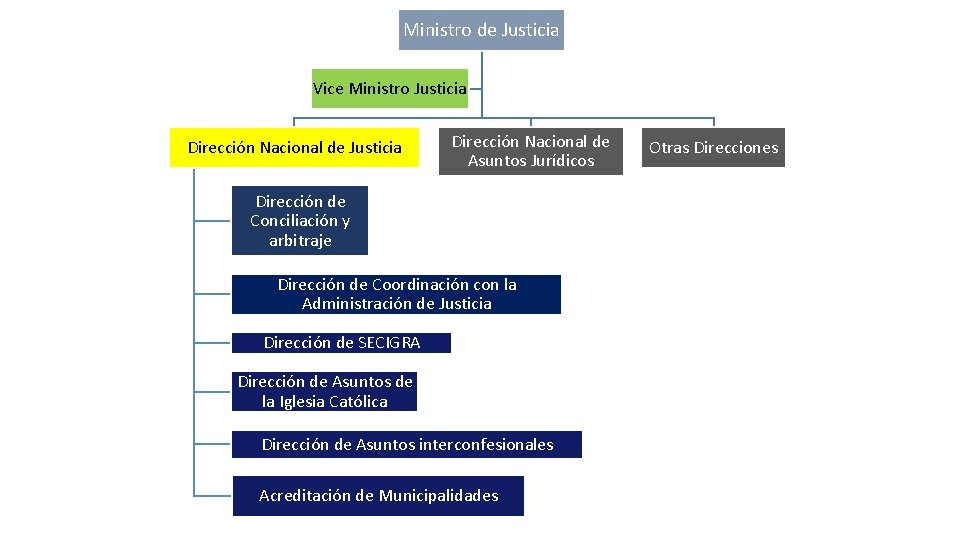 Ministro de Justicia

Vice Ministro Justicia

Dirección Nacional de Justicia

Dirección Nacional de Asuntos Jurídicos

Otras Direcciones

Dirección de Conciliación y arbitraje

Dirección de Coordinación con la Administración de Justicia

Dirección de SECIGRA

Dirección de Asuntos de la Iglesia Católica

Dirección de Asuntos interconfesionales

Acreditación de Municipalidades